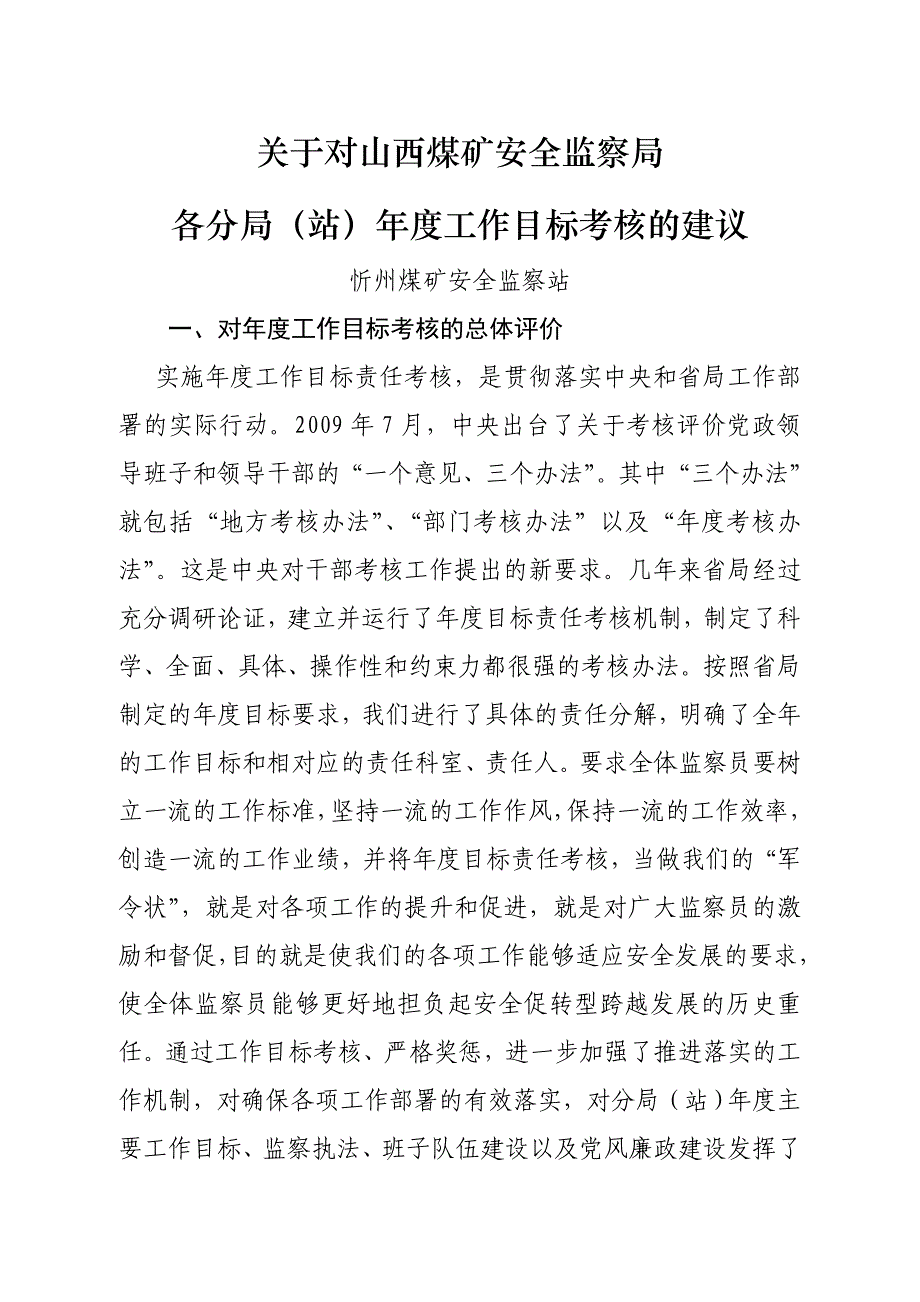 关于对山西煤矿安全监察局

各分局（站）年度工作目标考核的建议

忻州煤矿安全监察站

一、对年度工作目标考核的总体评价

实施年度工作目标责任考核，是贯彻落实中央和省局工作部署的实际行动。2009 年 7 月，中央出台了关于考核评价党政领导班子和领导干部的“一个意见、三个办法”。其中“三个办法”就包括“地方考核办法”、“部门考核办法”以及“年度考核办法”。这是中央对干部考核工作提出的新要求。几年来省局经过充分调研论证，建立并运行了年度目标责任考核机制，制定了科学、全面、具体、操作性和约束力都很强的考核办法。按照省局制定的年度目标要求，我们进行了具体的责任分解，明确了全年的工作目标和相对应的责任科室、责任人。要求全体监察员要树立一流的工作标准，坚持一流的工作作风，保持一流的工作效率，创造一流的工作业绩，并将年度目标责任考核，当做我们的“军令状”，就是对各项工作的提升和促进，就是对广大监察员的激励和督促，目的就是使我们的各项工作能够适应安全发展的要求，使全体监察员能够更好地担负起安全促转型跨越发展的历史重任。通过工作目标考核、严格奖惩，进一步加强了推进落实的工作机制，对确保各项工作部署的有效落实，对分局（站）年度主要工作目标、监察执法、班子队伍建设以及党风廉政建设发挥了